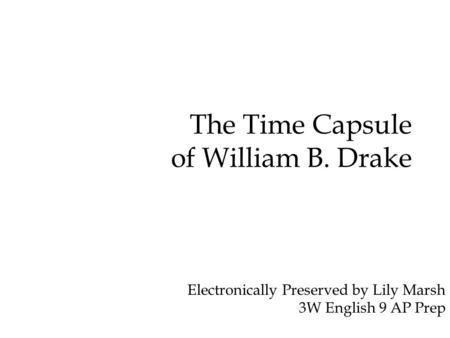 The Time Capsule of William B. Drake

Electronically Preserved by Lily Marsh
3W English 9 AP Prep